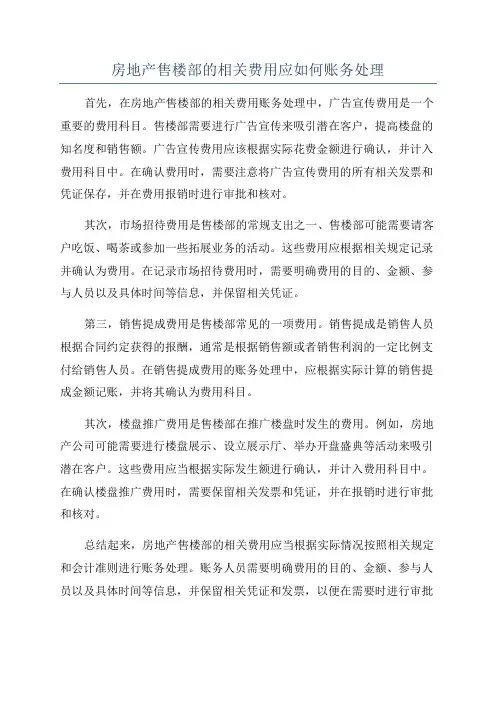 房地产售楼部的相关费用应如何账务处理

首先，在房地产售楼部的相关费用账务处理中，广告宣传费用是一个重要的费用科目。售楼部需要进行广告宣传来吸引潜在客户，提高楼盘的知名度和销售额。广告宣传费用应该根据实际花费金额进行确认，并计入费用科目中。在确认费用时，需要注意将广告宣传费用的所有相关发票和凭证保存，并在费用报销时进行审批和核对。

其次，市场招待费用是售楼部的常规支出之一、售楼部可能需要请客户吃饭、喝茶或参加一些拓展业务的活动。这些费用应根据相关规定记录并确认为费用。在记录市场招待费用时，需要明确费用的目的、金额、参与人员以及具体时间等信息，并保留相关凭证。

第三，销售提成费用是售楼部常见的一项费用。销售提成是销售人员根据合同约定获得的报酬，通常是根据销售额或者销售利润的一定比例支付给销售人员。在销售提成费用的账务处理中，应根据实际计算的销售提成金额记账，并将其确认为费用科目。

其次，楼盘推广费用是售楼部在推广楼盘时发生的费用。例如，房地产公司可能需要进行楼盘展示、设立展示厅、举办开盘盛典等活动来吸引潜在客户。这些费用应当根据实际发生额进行确认，并计入费用科目中。在确认楼盘推广费用时，需要保留相关发票和凭证，并在报销时进行审批和核对。

总结起来，房地产售楼部的相关费用应当根据实际情况按照相关规定和会计准则进行账务处理。账务人员需要明确费用的目的、金额、参与人员以及具体时间等信息，并保留相关凭证和发票，以便在需要时进行审批